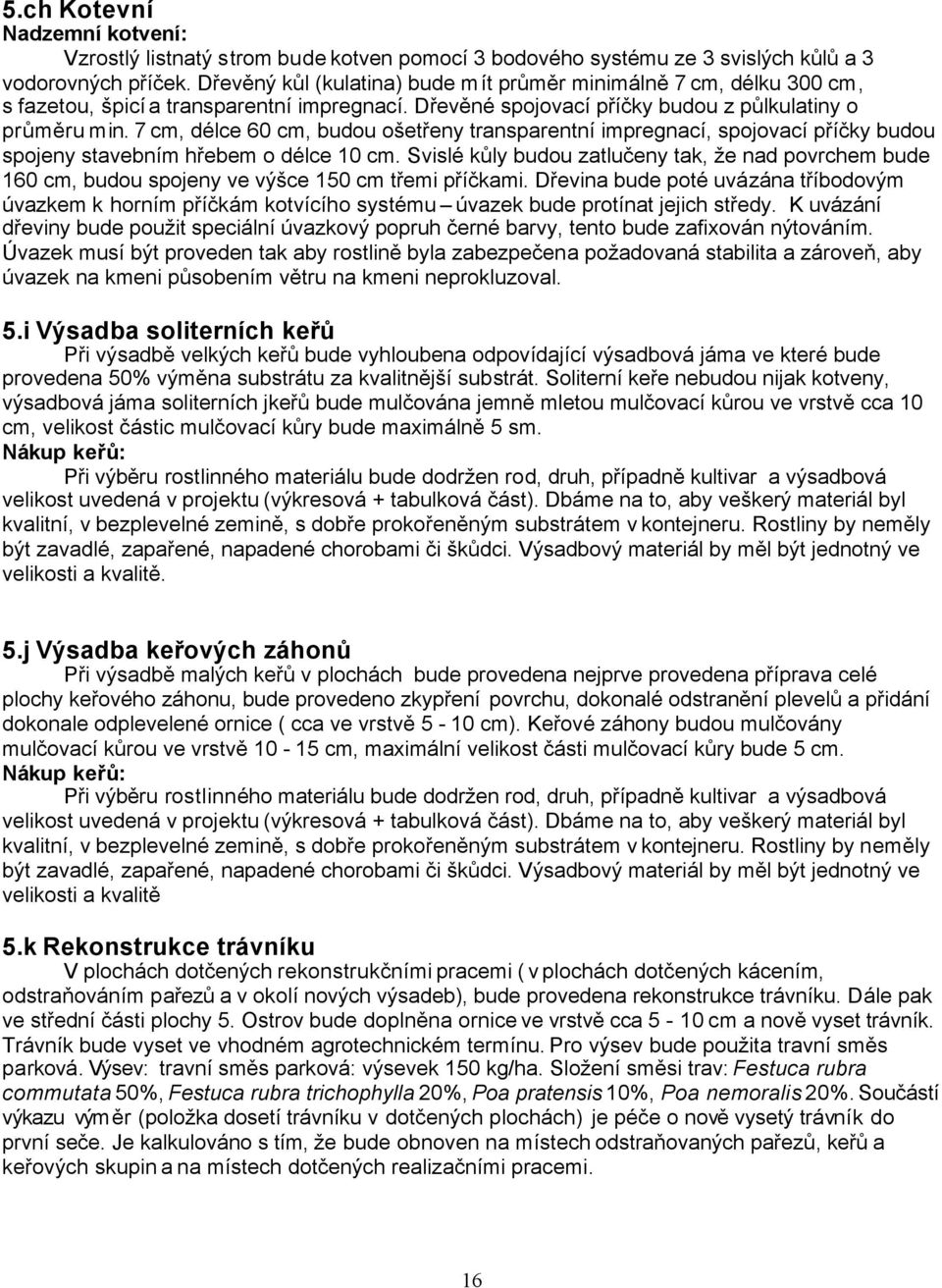 5.ch Kotevní
Nadzemní kotvení:

Vzrostlý listnatý strom bude kotven pomocí 3 bodového systému ze 3 svislých kůlů a 3 vodorovných příček. Dřevěný kůl (kulatina) bude mít průměr minimálně 7 cm, délku 300 cm, s fazetou, špicí a transparentní impregnací. Dřevěné spojovací příčky budou z půlkulatiny o průměru min. 7 cm, délce 60 cm, budou ošetřeny transparentní impregnací, spojovací příčky budou spojeny stavebním hřebem o délce 10 cm. Svislé kůly budou zatlučeny tak, že nad povrchem bude 160 cm, budou spojeny ve výšce 150 cm třemi příčkami. Dřevina bude poté uvázána tříbodovým úvazkem k horním příčkám kotvícího systému – úvazek bude protínat jejich středy. K uvázání dřeviny bude použit speciální úvazkový popruh černé barvy, tento bude zafixován nýtováním. Úvazek musí být proveden tak aby rostlině byla zabezpečena požadovaná stabilita a zároveň, aby úvazek na kmeni působením větru na kmeni neprokluzoval.

5.i Výsadba soliterních keřů

Při výsadbě velkých keřů bude vyhloubena odpovídající výsadbová jáma ve které bude provedena 50% výměna substrátu za kvalitnější substrát. Soliterní keře nebudou nijak kotveny, výsadbová jáma soliterních jkeřů bude mulčována jemně mletou mulčovací kůrou ve vrstvě cca 10 cm, velikost částic mulčovací kůry bude maximálně 5 sm.
Nákup keřů:

Při výběru rostlinného materiálu bude dodržen rod, druh, případně kultivar a výsadbová velikost uvedená v projektu (výkresová + tabulková část). Dbáme na to, aby veškerý materiál byl kvalitní, v bezplevelné zemině, s dobře prokořeněným substrátem v kontejneru. Rostliny by neměly být zavadlé, zapařené, napadené chorobami či škůdci. Výsadbový materiál by měl být jednotný ve velikosti a kvalitě.

5.j Výsadba keřových záhonů

Při výsadbě malých keřů v plochách bude provedena nejprve provedena příprava celé plochy keřového záhonu, bude provedeno zkypření povrchu, dokonalé odstranění plevelů a přidání dokonale odplevelené ornice ( cca ve vrstvě 5 - 10 cm). Keřové záhony budou mulčovány mulčovací kůrou ve vrstvě 10 - 15 cm, maximální velikost části mulčovací kůry bude 5 cm.
Nákup keřů:

Při výběru rostlinného materiálu bude dodržen rod, druh, případně kultivar a výsadbová velikost uvedená v projektu (výkresová + tabulková část). Dbáme na to, aby veškerý materiál byl kvalitní, v bezplevelné zemině, s dobře prokořeněným substrátem v kontejneru. Rostliny by neměly být zavadlé, zapařené, napadené chorobami či škůdci. Výsadbový materiál by měl být jednotný ve velikosti a kvalitě

5.k Rekonstrukce trávníku

V plochách dotčených rekonstrukčními pracemi ( v plochách dotčených kácením, odstraňováním pařezů a v okolí nových výsadeb), bude provedena rekonstrukce trávníku. Dále pak ve střední části plochy 5. Ostrov bude doplněna ornice ve vrstvě cca 5 - 10 cm a nově vyset trávník. Trávník bude vyset ve vhodném agrotechnickém termínu. Pro výsev bude použita travní směs parková. Výsev: travní směs parková: výsevek 150 kg/ha. Složení směsi trav: Festuca rubra commutata 50%, Festuca rubra trichophylla 20%, Poa pratensis 10%, Poa nemoralis 20%. Součástí výkazu výměr (položka dosetí trávníku v dotčených plochách) je péče o nově vysetý trávník do první seče. Je kalkulováno s tím, že bude obnoven na místech odstraňovaných pařezů, keřů a keřových skupin a na místech dotčených realizačními pracemi.

16